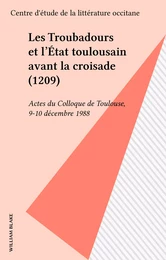 Centre d'étude de la littérature occitane

Les Troubadours et l'État toulousain avant la croisade (1209)

Actes du Colloque de Toulouse, 9-10 décembre 1988

WILLIAM BLAKE